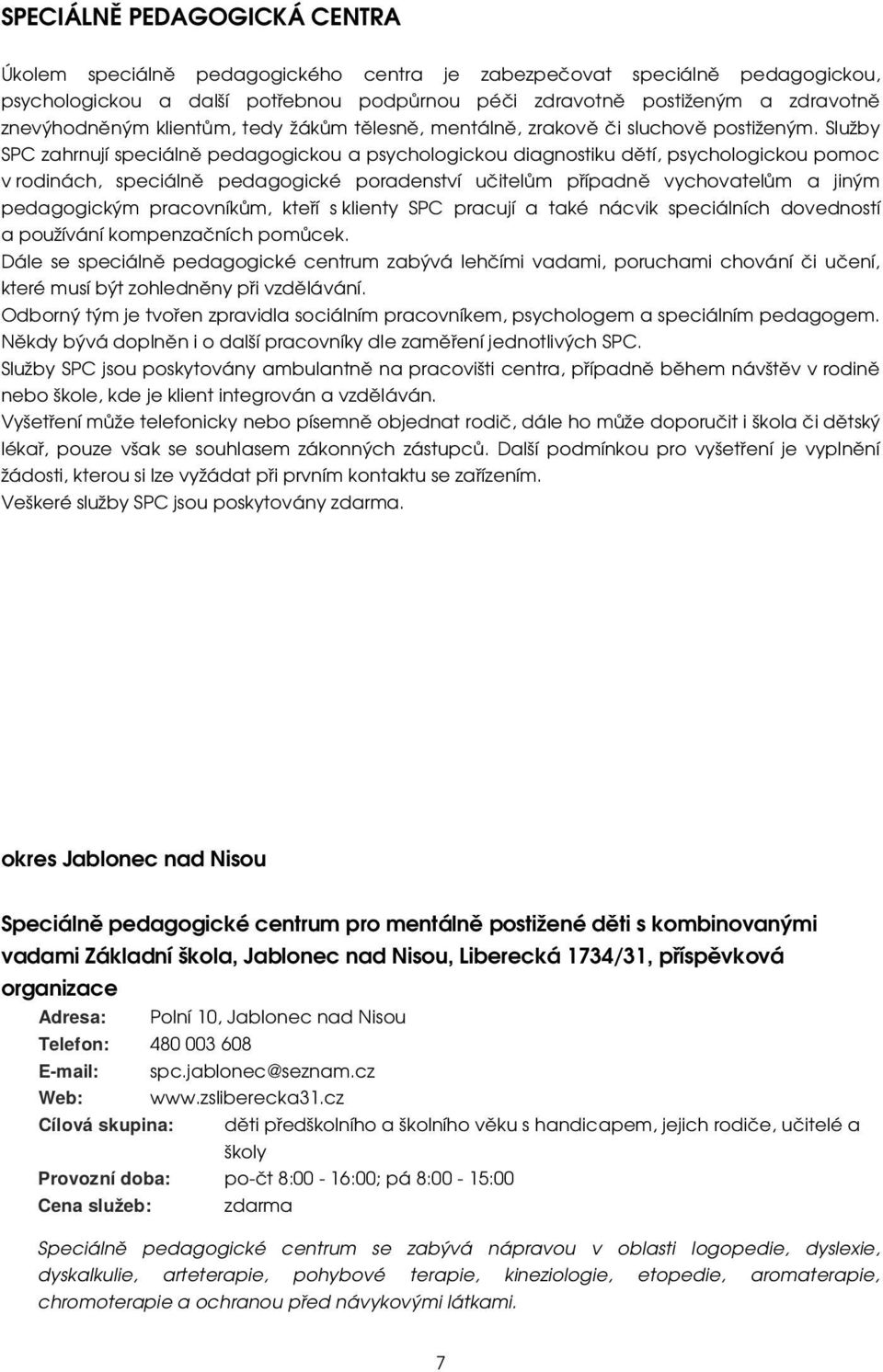 SPECIÁLNĚ PEDAGOGICKÁ CENTRA

Úkolem speciálně pedagogického centra je zabezpečovat speciálně pedagogickou, psychologickou a další potřebnou podpůrnou péči zdravotně postiženým a zdravotně znevýhodněným klientům, tedy žákům tělesně, mentálně, zrakově či sluchově postiženým. Služby SPC zahrnují speciálně pedagogickou a psychologickou diagnostiku dětí, psychologickou pomoc v rodinách, speciálně pedagogické poradenství učitelům případně vychovatelům a jiným pedagogickým pracovníkům, kteří s klienty SPC pracují a také nácvik speciálních dovedností a používání kompenzačních pomůcek.
Dále se speciálně pedagogické centrum zabývá lehčími vadami, poruchami chování či učení, které musí být zohledněny při vzdělávání.
Odborný tým je tvořen zpravidla sociálním pracovníkem, psychologem a speciálním pedagogem. Někdy bývá doplněn i o další pracovníky dle zaměření jednotlivých SPC.
Služby SPC jsou poskytovány ambulantně na pracovišti centra, případně během návštěv v rodině nebo škole, kde je klient integrován a vzděláván.
Vyšetření může telefonicky nebo písemně objednat rodič, dále ho může doporučit i škola či dětský lékař, pouze však se souhlasem zákonných zástupců. Další podmínkou pro vyšetření je vyplnění žádosti, kterou si lze vyžádat při prvním kontaktu se zařízením.
Veškeré služby SPC jsou poskytovány zdarma.

okres Jablonec nad Nisou

Speciálně pedagogické centrum pro mentálně postižené děti s kombinovanými vadami Základní škola, Jablonec nad Nisou, Liberecká 1734/31, příspěvková organizace

Adresa: Polní 10, Jablonec nad Nisou
Telefon: 480 003 608
E-mail: spc.jablonec@seznam.cz
Web: www.zsliberecka31.cz
Cílová skupina: děti předškolního a školního věku s handicapem, jejich rodiče, učitelé a školy
Provozní doba: po-čt 8:00 - 16:00; pá 8:00 - 15:00
Cena služeb: zdarma

Speciálně pedagogické centrum se zabývá nápravou v oblasti logopedie, dyslexie, dyskalkulie, arteterapie, pohybové terapie, kineziologie, etopedie, aromaterapie, chromoterapie a ochranou před návykovými látkami.

7